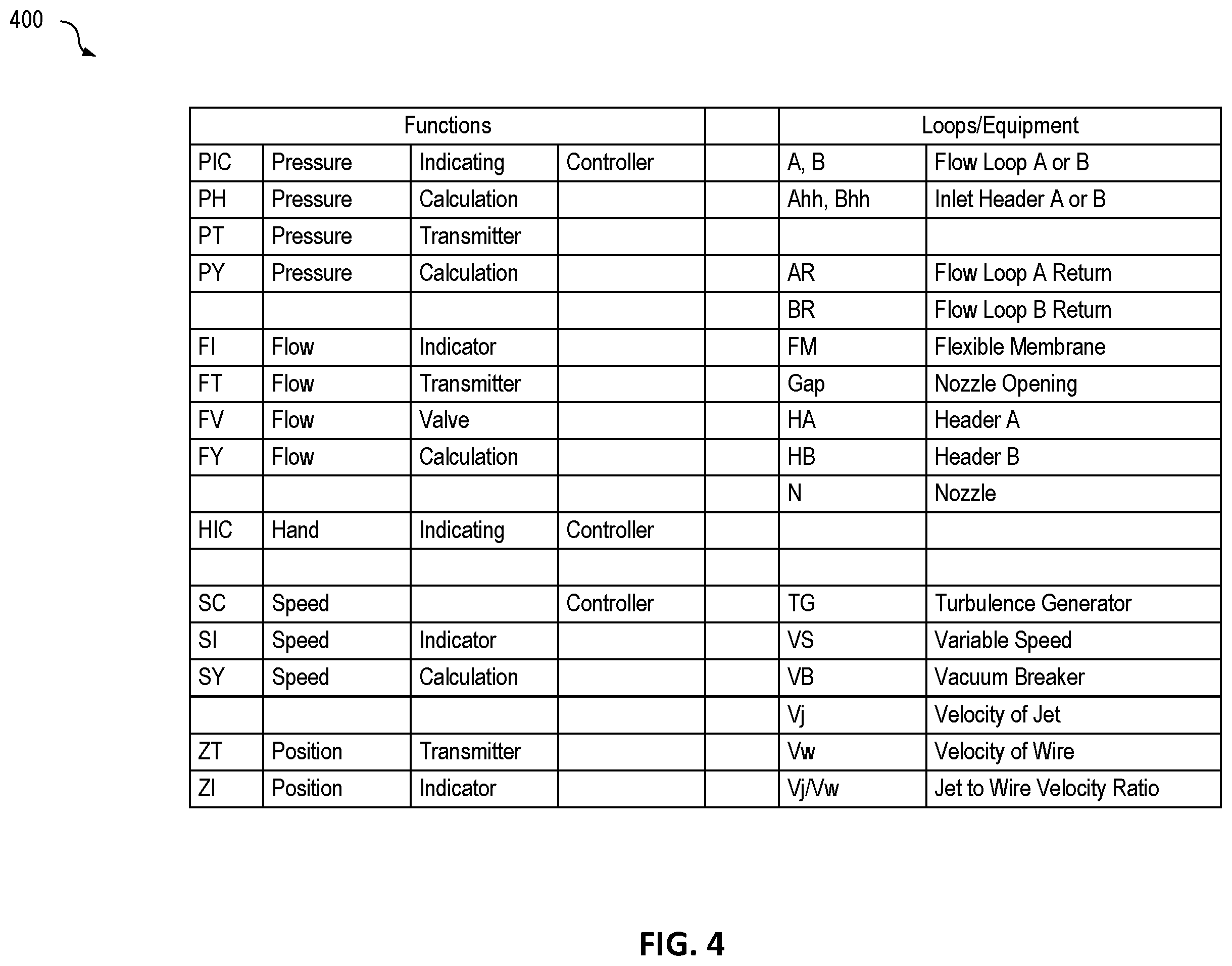 400

| Functions | | | | | Loops/Equipment | |
|---|---|---|---|---|---|---|
| PIC | Pressure | Indicating | Controller | | A, B | Flow Loop A or B |
| PH | Pressure | Calculation | | | Ahh, Bhh | Inlet Header A or B |
| PT | Pressure | Transmitter | | | | |
| PY | Pressure | Calculation | | | AR | Flow Loop A Return |
| | | | | | BR | Flow Loop B Return |
| FI | Flow | Indicator | | | FM | Flexible Membrane |
| FT | Flow | Transmitter | | | Gap | Nozzle Opening |
| FV | Flow | Valve | | | HA | Header A |
| FY | Flow | Calculation | | | HB | Header B |
| | | | | | N | Nozzle |
| HIC | Hand | Indicating | Controller | | | |
| | | | | | | |
| SC | Speed | | Controller | | TG | Turbulence Generator |
| SI | Speed | Indicator | | | VS | Variable Speed |
| SY | Speed | Calculation | | | VB | Vacuum Breaker |
| | | | | | Vj | Velocity of Jet |
| ZT | Position | Transmitter | | | Vw | Velocity of Wire |
| ZI | Position | Indicator | | | Vj/Vw | Jet to Wire Velocity Ratio |

FIG. 4